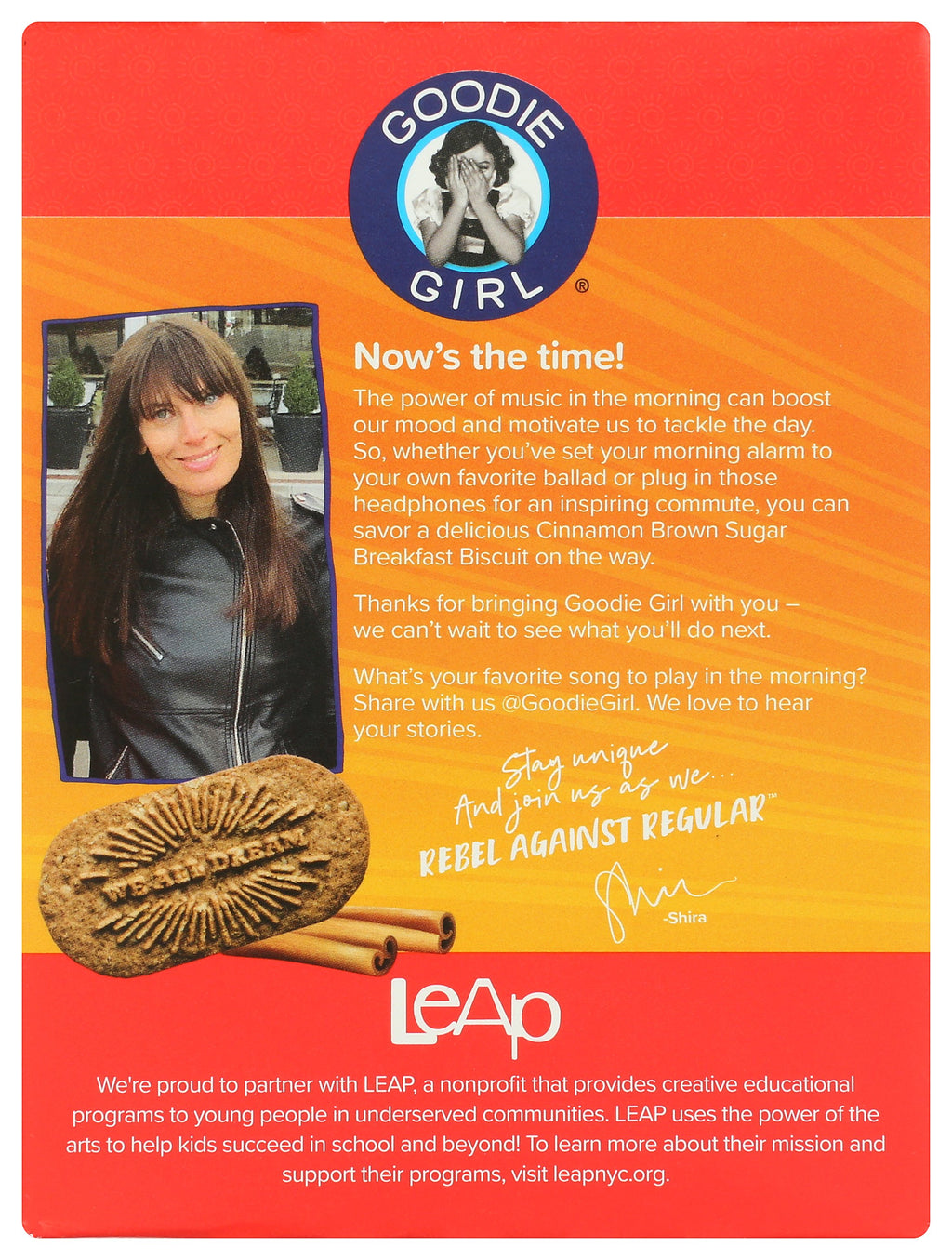 GOODIE GIRL®

Now's the time!

The power of music in the morning can boost our mood and motivate us to tackle the day. So, whether you've set your morning alarm to your own favorite ballad or plug in those headphones for an inspiring commute, you can savor a delicious Cinnamon Brown Sugar Breakfast Biscuit on the way.

Thanks for bringing Goodie Girl with you – we can't wait to see what you'll do next.

What's your favorite song to play in the morning? Share with us @GoodieGirl. We love to hear your stories.

Stay unique
And join us as we...
REBEL AGAINST REGULAR™

Shira
-Shira

WE ALL DREAM

LEAP

We're proud to partner with LEAP, a nonprofit that provides creative educational programs to young people in underserved communities. LEAP uses the power of the arts to help kids succeed in school and beyond! To learn more about their mission and support their programs, visit leapnyc.org.